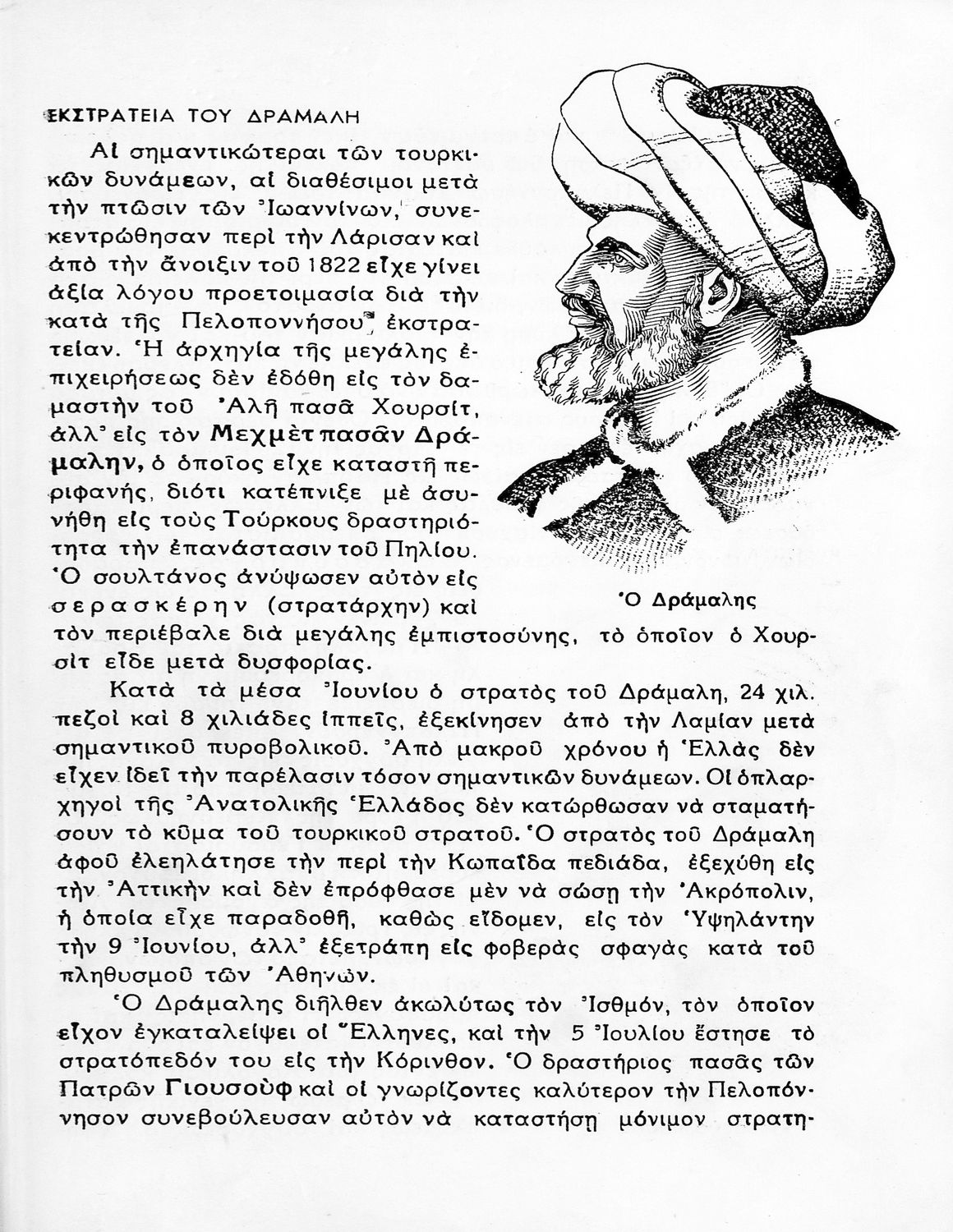 ΕΚΣΤΡΑΤΕΙΑ ΤΟΥ ΔΡΑΜΑΛΗ

Αἱ σημαντικώτεραι τῶν τουρκικῶν δυνάμεων, αἱ διαθέσιμοι μετὰ τὴν πτῶσιν τῶν Ἰωαννίνων, συνεκεντρώθησαν περὶ τὴν Λάρισαν καὶ ἀπὸ τὴν ἄνοιξιν τοῦ 1822 εἶχε γίνει ἀξία λόγου προετοιμασία διὰ τὴν κατὰ τῆς Πελοποννήσου ἐκστρατείαν. Ἡ ἀρχηγία τῆς μεγάλης ἐπιχειρήσεως δὲν ἐδόθη εἰς τὸν δαμαστὴν τοῦ Ἀλῆ πασᾶ Χουρσίτ, ἀλλ' εἰς τὸν Μεχμὲτ πασᾶν Δράμαλην, ὁ ὁποῖος εἶχε καταστῆ περιφανής, διότι κατέπνιξε μὲ ἀσυνήθη εἰς τοὺς Τούρκους δραστηριότητα τὴν ἐπανάστασιν τοῦ Πηλίου. Ὁ σουλτάνος ἀνύψωσεν αὐτὸν εἰς σερασκέρην (στρατάρχην) καὶ τὸν περιέβαλε διὰ μεγάλης ἐμπιστοσύνης, τὸ ὁποῖον ὁ Χουρσὶτ εἶδε μετὰ δυσφορίας.

Ὁ Δράμαλης

Κατὰ τὰ μέσα Ἰουνίου ὁ στρατὸς τοῦ Δράμαλη, 24 χιλ. πεζοὶ καὶ 8 χιλιάδες ἱππεῖς, ἐξεκίνησεν ἀπὸ τὴν Λαμίαν μετὰ σημαντικοῦ πυροβολικοῦ. Ἀπὸ μακροῦ χρόνου ἡ Ἑλλὰς δὲν εἶχεν ἰδεῖ τὴν παρέλασιν τόσον σημαντικῶν δυνάμεων. Οἱ ὁπλαρχηγοὶ τῆς Ἀνατολικῆς Ἑλλάδος δὲν κατώρθωσαν νὰ σταματήσουν τὸ κῦμα τοῦ τουρκικοῦ στρατοῦ. Ὁ στρατὸς τοῦ Δράμαλη ἀφοῦ ἐλεηλάτησε τὴν περὶ τὴν Κωπαΐδα πεδιάδα, ἐξεχύθη εἰς τὴν Ἀττικὴν καὶ δὲν ἐπρόφθασε μὲν νὰ σώσῃ τὴν Ἀκρόπολιν, ἡ ὁποία εἶχε παραδοθῆ, καθὼς εἴδομεν, εἰς τὸν Ὑψηλάντην τὴν 9 Ἰουνίου, ἀλλ' ἐξετράπη εἰς φοβερὰς σφαγὰς κατὰ τοῦ πληθυσμοῦ τῶν Ἀθηνῶν.

Ὁ Δράμαλης διῆλθεν ἀκωλύτως τὸν Ἰσθμόν, τὸν ὁποῖον εἶχον ἐγκαταλείψει οἱ Ἕλληνες, καὶ τὴν 5 Ἰουλίου ἔστησε τὸ στρατόπεδόν του εἰς τὴν Κόρινθον. Ὁ δραστήριος πασᾶς τῶν Πατρῶν Γιουσοὺφ καὶ οἱ γνωρίζοντες καλύτερον τὴν Πελοπόννησον συνεβούλευσαν αὐτὸν νὰ καταστήσῃ μόνιμον στρατη-